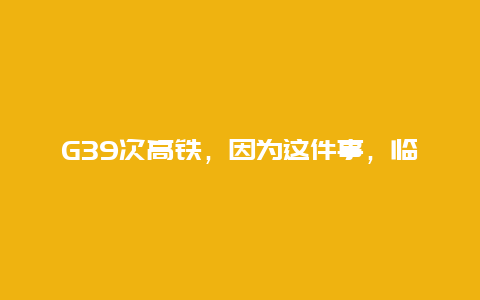 G39次高铁，因为这件事，临